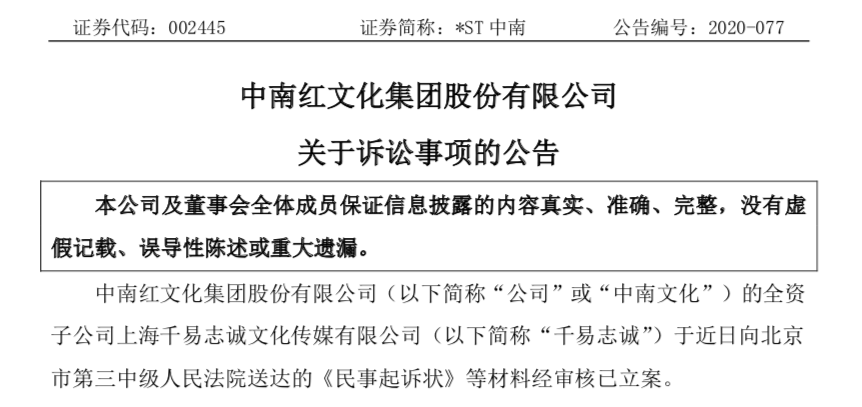 证券代码：002445 证券简称：*ST中南 公告编号：2020-077

中南红文化集团股份有限公司

关于诉讼事项的公告

本公司及董事会全体成员保证信息披露的内容真实、准确、完整，没有虚假记载、误导性陈述或重大遗漏。

中南红文化集团股份有限公司（以下简称“公司”或“中南文化”）的全资子公司上海千易志诚文化传媒有限公司（以下简称“千易志诚”）于近日向北京市第三中级人民法院送达的《民事起诉状》等材料经审核已立案。